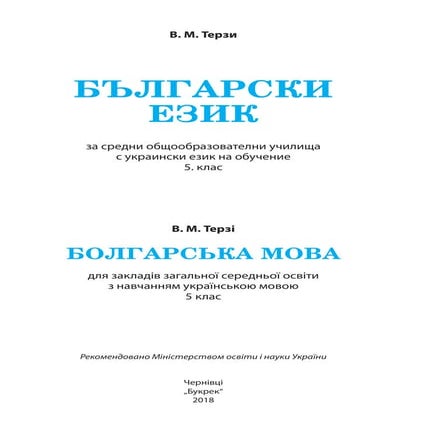 В. М. Терзи

БЪЛГАРСКИ ЕЗИК

за средни общообразователни училища
с украински език на обучение
5. клас

В. М. Терзі

БОЛГАРСЬКА МОВА

для закладів загальної середньої освіти
з навчанням українською мовою
5 клас

Рекомендовано Міністерством освіти і науки України

Чернівці
„Букрек"
2018